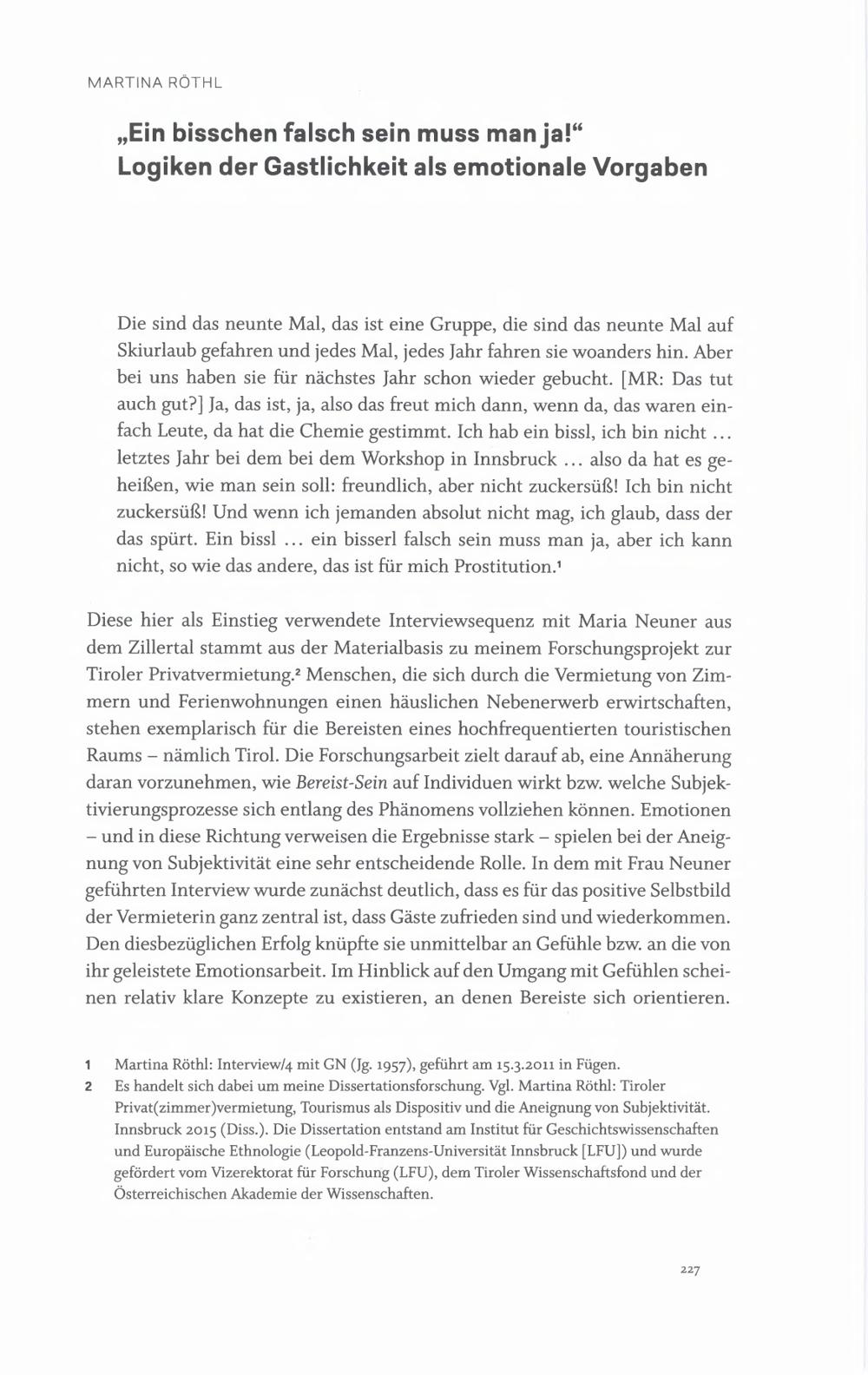 MARTINA RÖTHL

„Ein bisschen falsch sein muss man ja!“
Logiken der Gastlichkeit als emotionale Vorgaben

Die sind das neunte Mal, das ist eine Gruppe, die sind das neunte Mal auf Skiurlaub gefahren und jedes Mal, jedes Jahr fahren sie woanders hin. Aber bei uns haben sie für nächstes Jahr schon wieder gebucht. [MR: Das tut auch gut?] Ja, das ist, ja, also das freut mich dann, wenn da, das waren einfach Leute, da hat die Chemie gestimmt. Ich hab ein bissl, ich bin nicht ... letztes Jahr bei dem bei dem Workshop in Innsbruck ... also da hat es geheißen, wie man sein soll: freundlich, aber nicht zuckersüß! Ich bin nicht zuckersüß! Und wenn ich jemanden absolut nicht mag, ich glaub, dass der das spürt. Ein bissl ... ein bisserl falsch sein muss man ja, aber ich kann nicht, so wie das andere, das ist für mich Prostitution.$^1$

Diese hier als Einstieg verwendete Interviewsequenz mit Maria Neuner aus dem Zillertal stammt aus der Materialbasis zu meinem Forschungsprojekt zur Tiroler Privatvermietung.$^2$ Menschen, die sich durch die Vermietung von Zimmern und Ferienwohnungen einen häuslichen Nebenerwerb erwirtschaften, stehen exemplarisch für die Bereisten eines hochfrequentierten touristischen Raums – nämlich Tirol. Die Forschungsarbeit zielt darauf ab, eine Annäherung daran vorzunehmen, wie Bereist-Sein auf Individuen wirkt bzw. welche Subjektivierungsprozesse sich entlang des Phänomens vollziehen können. Emotionen – und in diese Richtung verweisen die Ergebnisse stark – spielen bei der Aneignung von Subjektivität eine sehr entscheidende Rolle. In dem mit Frau Neuner geführten Interview wurde zunächst deutlich, dass es für das positive Selbstbild der Vermieterin ganz zentral ist, dass Gäste zufrieden sind und wiederkommen. Den diesbezüglichen Erfolg knüpfte sie unmittelbar an Gefühle bzw. an die von ihr geleistete Emotionsarbeit. Im Hinblick auf den Umgang mit Gefühlen scheinen relativ klare Konzepte zu existieren, an denen Bereiste sich orientieren.

1 Martina Röthl: Interview/4 mit GN (Jg. 1957), geführt am 15.3.2011 in Fügen.
2 Es handelt sich dabei um meine Dissertationsforschung. Vgl. Martina Röthl: Tiroler Privat(zimmer)vermietung, Tourismus als Dispositiv und die Aneignung von Subjektivität. Innsbruck 2015 (Diss.). Die Dissertation entstand am Institut für Geschichtswissenschaften und Europäische Ethnologie (Leopold-Franzens-Universität Innsbruck [LFU]) und wurde gefördert vom Vizerektorat für Forschung (LFU), dem Tiroler Wissenschaftsfond und der Österreichischen Akademie der Wissenschaften.

227